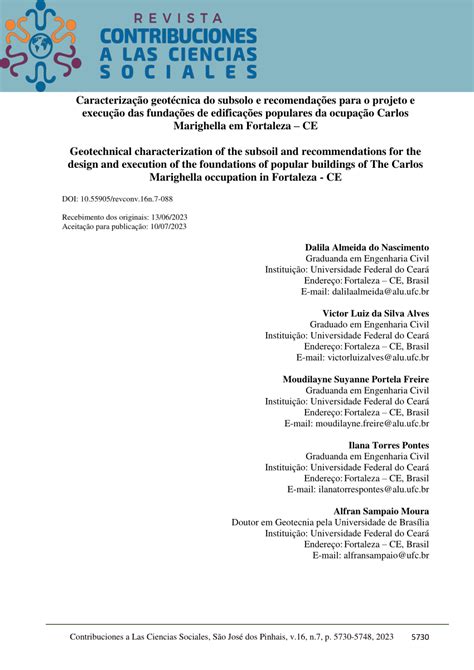 REVISTA
CONTRIBUCIONES
A LAS CIENCIAS
SOCIALES

Caracterização geotécnica do subsolo e recomendações para o projeto e execução das fundações de edificações populares da ocupação Carlos Marighella em Fortaleza – CE

Geotechnical characterization of the subsoil and recommendations for the design and execution of the foundations of popular buildings of The Carlos Marighella occupation in Fortaleza - CE

DOI: 10.55905/revconv.16n.7-088

Recebimento dos originais: 13/06/2023
Aceitação para publicação: 10/07/2023

Dalila Almeida do Nascimento
Graduanda em Engenharia Civil
Instituição: Universidade Federal do Ceará
Endereço: Fortaleza – CE, Brasil
E-mail: dalilaalmeida@alu.ufc.br

Victor Luiz da Silva Alves
Graduado em Engenharia Civil
Instituição: Universidade Federal do Ceará
Endereço: Fortaleza – CE, Brasil
E-mail: victorluizalves@alu.ufc.br

Moudilayne Suyanne Portela Freire
Graduanda em Engenharia Civil
Instituição: Universidade Federal do Ceará
Endereço: Fortaleza – CE, Brasil
E-mail: moudilayne.freire@alu.ufc.br

Ilana Torres Pontes
Graduanda em Engenharia Civil
Instituição: Universidade Federal do Ceará
Endereço: Fortaleza – CE, Brasil
E-mail: ilanatorrespontes@alu.ufc.br

Alfran Sampaio Moura
Doutor em Geotecnia pela Universidade de Brasília
Instituição: Universidade Federal do Ceará
Endereço: Fortaleza – CE, Brasil
E-mail: alfransampaio@ufc.br

Contribuciones a Las Ciencias Sociales, São José dos Pinhais, v.16, n.7, p. 5730-5748, 2023 5730